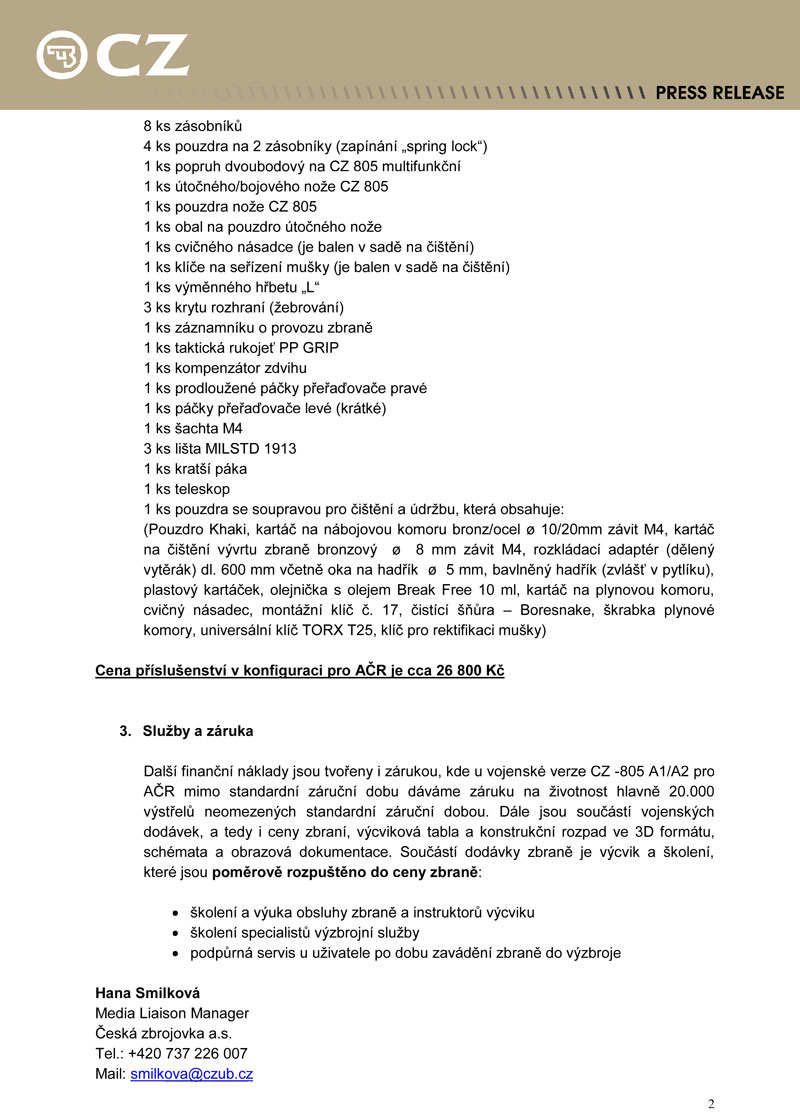 CZ

PRESS RELEASE

8 ks zásobníků
4 ks pouzdra na 2 zásobníky (zapínání „spring lock“)
1 ks popruh dvoubodový na CZ 805 multifunkční
1 ks útočného/bojového nože CZ 805
1 ks pouzdra nože CZ 805
1 ks obal na pouzdro útočného nože
1 ks cvičného násadce (je balen v sadě na čištění)
1 ks klíče na seřízení mušky (je balen v sadě na čištění)
1 ks výměnného hřbetu „L“
3 ks krytu rozhraní (žebrování)
1 ks záznamníku o provozu zbraně
1 ks taktická rukojeť PP GRIP
1 ks kompenzátor zdvihu
1 ks prodloužené páčky přeřaďovače pravé
1 ks páčky přeřaďovače levé (krátké)
1 ks šachta M4
3 ks lišta MILSTD 1913
1 ks kratší páka
1 ks teleskop
1 ks pouzdra se soupravou pro čištění a údržbu, která obsahuje:
(Pouzdro Khaki, kartáč na nábojovou komoru bronz/ocel ø 10/20mm závit M4, kartáč na čištění vývrtu zbraně bronzový ø 8 mm závit M4, rozkládací adaptér (dělený vytěrák) dl. 600 mm včetně oka na hadřík ø 5 mm, bavlněný hadřík (zvlášť v pytlíku), plastový kartáček, olejnička s olejem Break Free 10 ml, kartáč na plynovou komoru, cvičný násadec, montážní klíč č. 17, čistící šňůra – Boresnake, škrabka plynové komory, universální klíč TORX T25, klíč pro rektifikaci mušky)

Cena příslušenství v konfiguraci pro AČR je cca 26 800 Kč

3. Služby a záruka

Další finanční náklady jsou tvořeny i zárukou, kde u vojenské verze CZ -805 A1/A2 pro AČR mimo standardní záruční dobu dáváme záruku na životnost hlavně 20.000 výstřelů neomezených standardní záruční dobou. Dále jsou součástí vojenských dodávek, a tedy i ceny zbraní, výcviková tabla a konstrukční rozpad ve 3D formátu, schémata a obrazová dokumentace. Součástí dodávky zbraně je výcvik a školení, které jsou poměrově rozpuštěno do ceny zbraně:

• školení a výuka obsluhy zbraně a instruktorů výcviku
• školení specialistů výzbrojní služby
• podpůrná servis u uživatele po dobu zavádění zbraně do výzbroje

Hana Smilková
Media Liaison Manager
Česká zbrojovka a.s.
Tel.: +420 737 226 007
Mail: smilkova@czub.cz

2